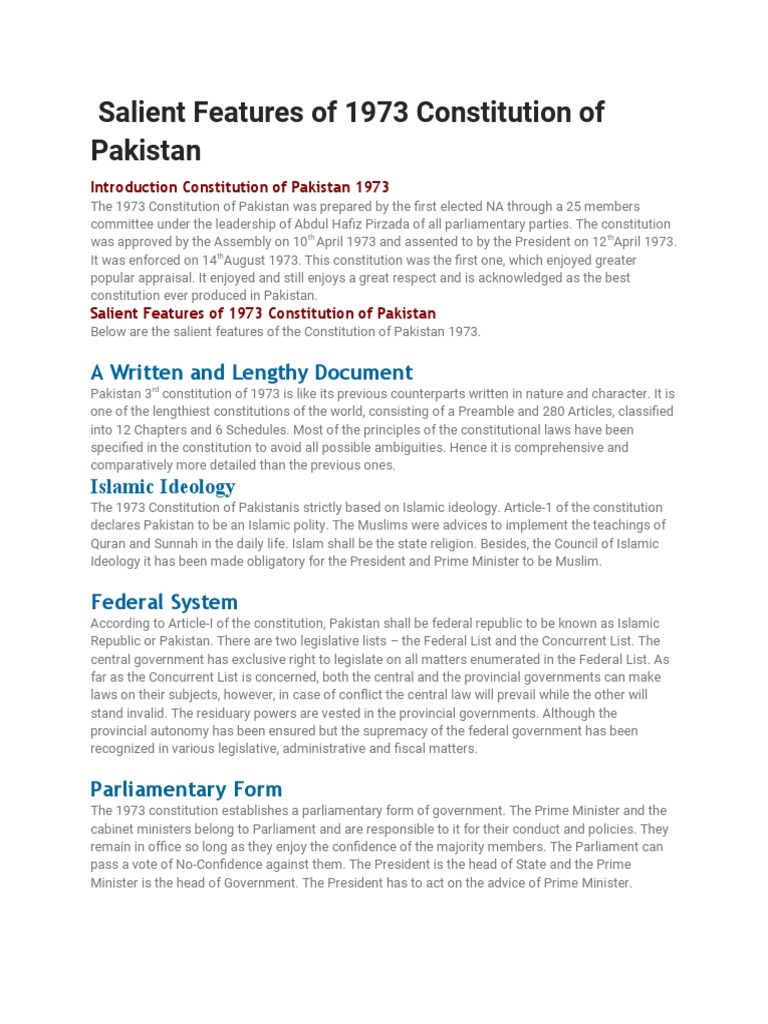 Salient Features of 1973 Constitution of Pakistan

Introduction Constitution of Pakistan 1973

The 1973 Constitution of Pakistan was prepared by the first elected NA through a 25 members committee under the leadership of Abdul Hafiz Pirzada of all parliamentary parties. The constitution was approved by the Assembly on 10$^{th}$April 1973 and assented to by the President on 12$^{th}$April 1973. It was enforced on 14$^{th}$August 1973. This constitution was the first one, which enjoyed greater popular appraisal. It enjoyed and still enjoys a great respect and is acknowledged as the best constitution ever produced in Pakistan.

Salient Features of 1973 Constitution of Pakistan

Below are the salient features of the Constitution of Pakistan 1973.

A Written and Lengthy Document

Pakistan 3$^{rd}$ constitution of 1973 is like its previous counterparts written in nature and character. It is one of the lengthiest constitutions of the world, consisting of a Preamble and 280 Articles, classified into 12 Chapters and 6 Schedules. Most of the principles of the constitutional laws have been specified in the constitution to avoid all possible ambiguities. Hence it is comprehensive and comparatively more detailed than the previous ones.

Islamic Ideology

The 1973 Constitution of Pakistanis strictly based on Islamic ideology. Article-1 of the constitution declares Pakistan to be an Islamic polity. The Muslims were advices to implement the teachings of Quran and Sunnah in the daily life. Islam shall be the state religion. Besides, the Council of Islamic Ideology it has been made obligatory for the President and Prime Minister to be Muslim.

Federal System

According to Article-I of the constitution, Pakistan shall be federal republic to be known as Islamic Republic or Pakistan. There are two legislative lists – the Federal List and the Concurrent List. The central government has exclusive right to legislate on all matters enumerated in the Federal List. As far as the Concurrent List is concerned, both the central and the provincial governments can make laws on their subjects, however, in case of conflict the central law will prevail while the other will stand invalid. The residuary powers are vested in the provincial governments. Although the provincial autonomy has been ensured but the supremacy of the federal government has been recognized in various legislative, administrative and fiscal matters.

Parliamentary Form

The 1973 constitution establishes a parliamentary form of government. The Prime Minister and the cabinet ministers belong to Parliament and are responsible to it for their conduct and policies. They remain in office so long as they enjoy the confidence of the majority members. The Parliament can pass a vote of No-Confidence against them. The President is the head of State and the Prime Minister is the head of Government. The President has to act on the advice of Prime Minister.